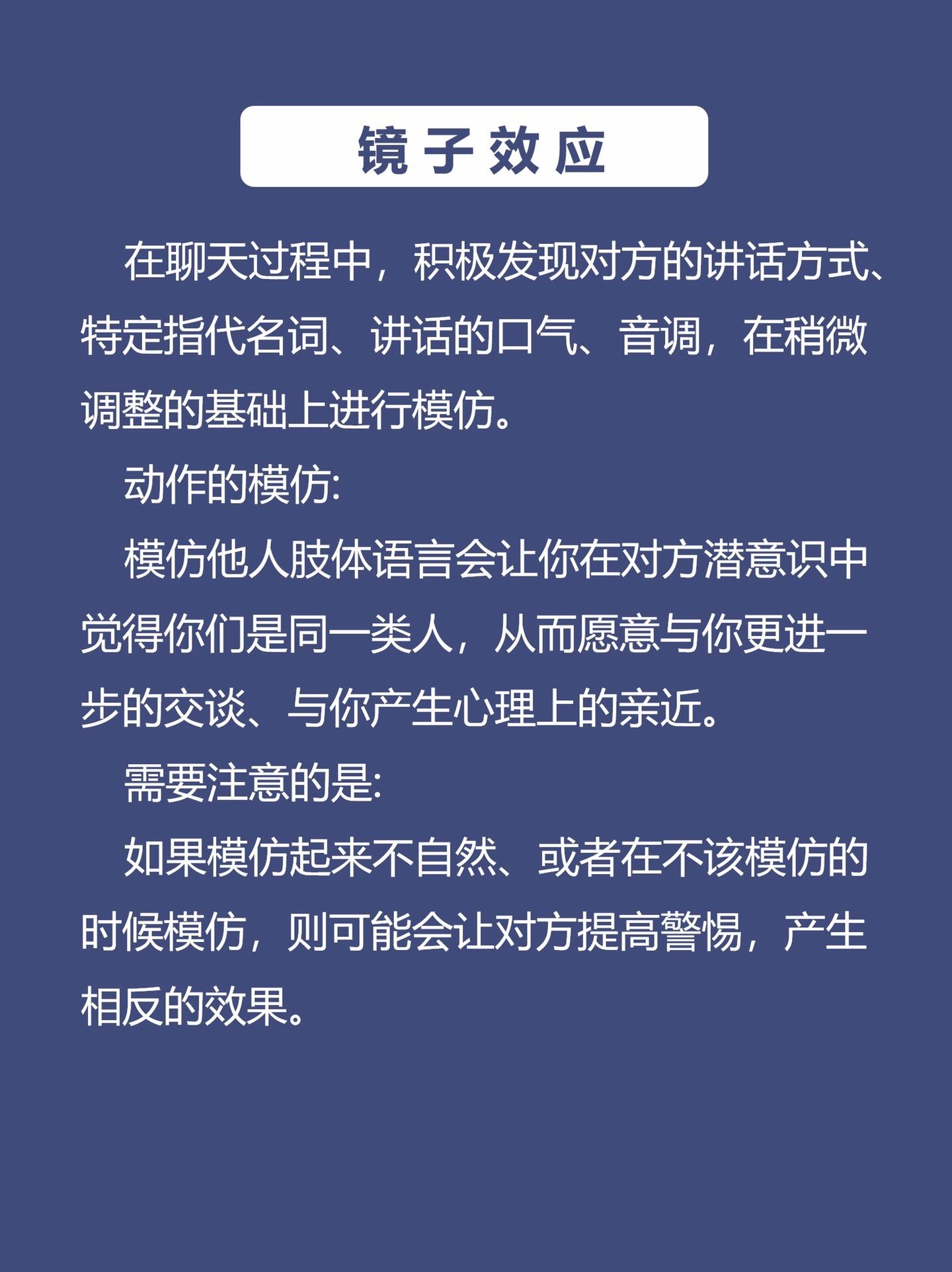 镜子效应

在聊天过程中，积极发现对方的讲话方式、特定指代名词、讲话的口气、音调，在稍微调整的基础上进行模仿。

动作的模仿:

模仿他人肢体语言会让你在对方潜意识中觉得你们是同一类人，从而愿意与你更进一步的交谈、与你产生心理上的亲近。

需要注意的是:

如果模仿起来不自然、或者在不该模仿的时候模仿，则可能会让对方提高警惕，产生相反的效果。